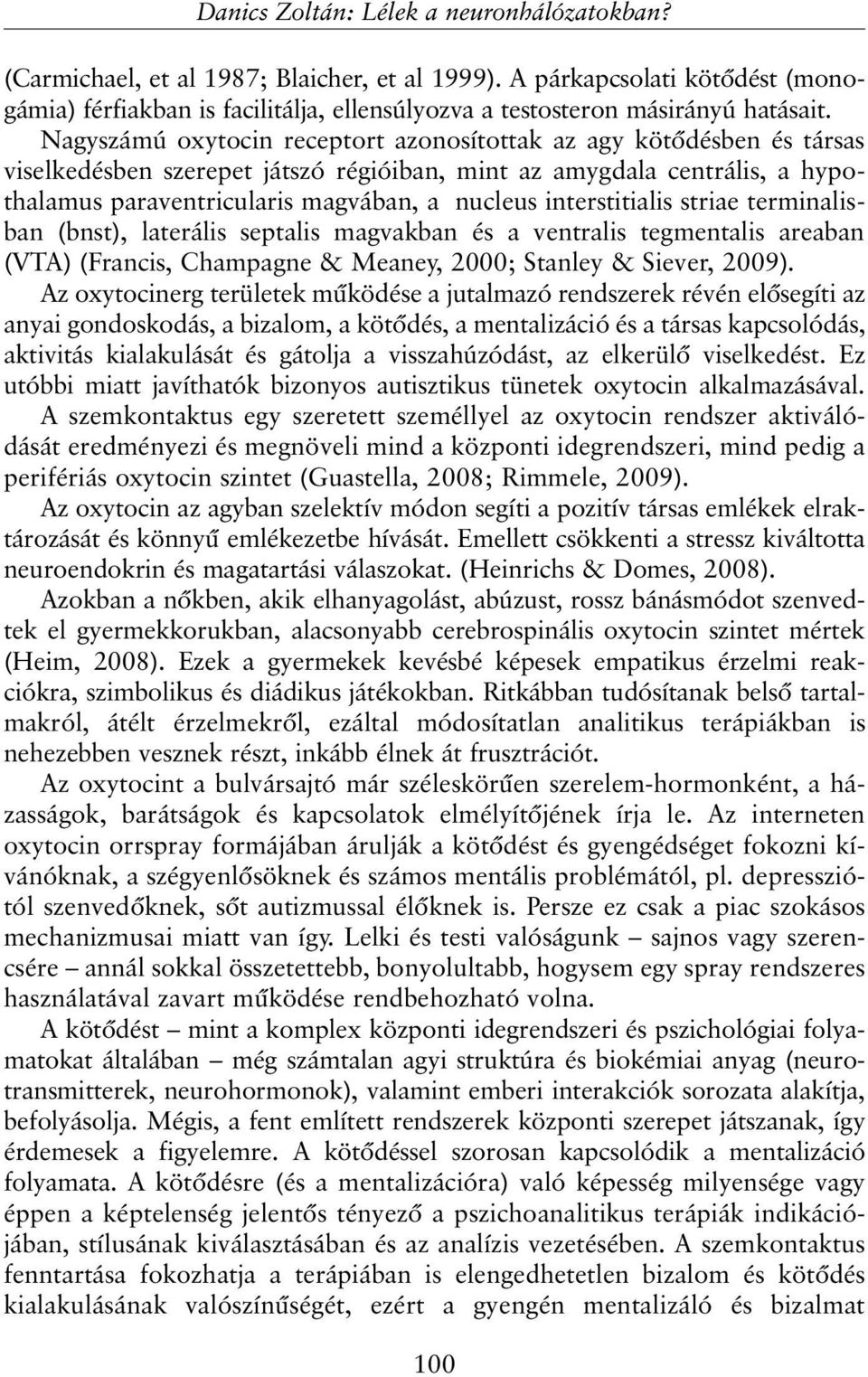 Danics Zoltán: Lélek a neuronhálózatokban?

(Carmichael, et al 1987; Blaicher, et al 1999). A párkapcsolati kötődést (monogámia) férfiakban is facilitálja, ellensúlyozva a testosteron másirányú hatásait. Nagyszámú oxytocin receptort azonosítottak az agy kötődésben és társas viselkedésben szerepet játszó régióiban, mint az amygdala centrális, a hypothalamus paraventricularis magvában, a nucleus interstitialis striae terminalisban (bnst), laterális septalis magvakban és a ventralis tegmentalis areaban (VTA) (Francis, Champagne & Meaney, 2000; Stanley & Siever, 2009).

Az oxytocinerg területek működése a jutalmazó rendszerek révén elősegíti az anyai gondoskodás, a bizalom, a kötődés, a mentalizáció és a társas kapcsolódás, aktivitás kialakulását és gátolja a visszahúzódást, az elkerülő viselkedést. Ez utóbbi miatt javíthatók bizonyos autisztikus tünetek oxytocin alkalmazásával.

A szemkontaktus egy szeretett személlyel az oxytocin rendszer aktiválódását eredményezi és megnöveli mind a központi idegrendszeri, mind pedig a perifériás oxytocin szintet (Guastella, 2008; Rimmele, 2009).

Az oxytocin az agyban szelektív módon segíti a pozitív társas emlékek elraktározását és könnyű emlékezetbe hívását. Emellett csökkenti a stressz kiváltotta neuroendokrin és magatartási válaszokat. (Heinrichs & Domes, 2008).

Azokban a nőkben, akik elhanyagolást, abúzust, rossz bánásmódot szenvedtek el gyermekkorukban, alacsonyabb cerebrospinális oxytocin szintet mértek (Heim, 2008). Ezek a gyermekek kevésbé képesek empatikus érzelmi reakciókra, szimbolikus és diádikus játékokban. Ritkábban tudósítanak belső tartalmakról, átélt érzelmekről, ezáltal módosítatlan analitikus terápiákban is nehezebben vesznek részt, inkább élnek át frusztrációt.

Az oxytocint a bulvársajtó már széleskörűen szerelem-hormonként, a házasságok, barátságok és kapcsolatok elmélyítőjének írja le. Az interneten oxytocin orrspray formájában árulják a kötődést és gyengédséget fokozni kívánóknak, a szégyenlősöknek és számos mentális problémától, pl. depressziótól szenvedőknek, sőt autizmussal élőknek is. Persze ez csak a piac szokásos mechanizmusai miatt van így. Lelki és testi valóságunk – sajnos vagy szerencsére – annál sokkal összetettebb, bonyolultabb, hogysem egy spray rendszeres használatával zavart működése rendbehozható volna.

A kötődést – mint a komplex központi idegrendszeri és pszichológiai folyamatokat általában – még számtalan agyi struktúra és biokémiai anyag (neurotransmitterek, neurohormonok), valamint emberi interakciók sorozata alakítja, befolyásolja. Mégis, a fent említett rendszerek központi szerepet játszanak, így érdemesek a figyelemre. A kötődéssel szorosan kapcsolódik a mentalizáció folyamata. A kötődésre (és a mentalizációra) való képesség milyensége vagy éppen a képtelenség jelentős tényező a pszichoanalitikus terápiák indikációjában, stílusának kiválasztásában és az analízis vezetésében. A szemkontaktus fenntartása fokozhatja a terápiában is elengedhetetlen bizalom és kötődés kialakulásának valószínűségét, ezért a gyengén mentalizáló és bizalmat

100